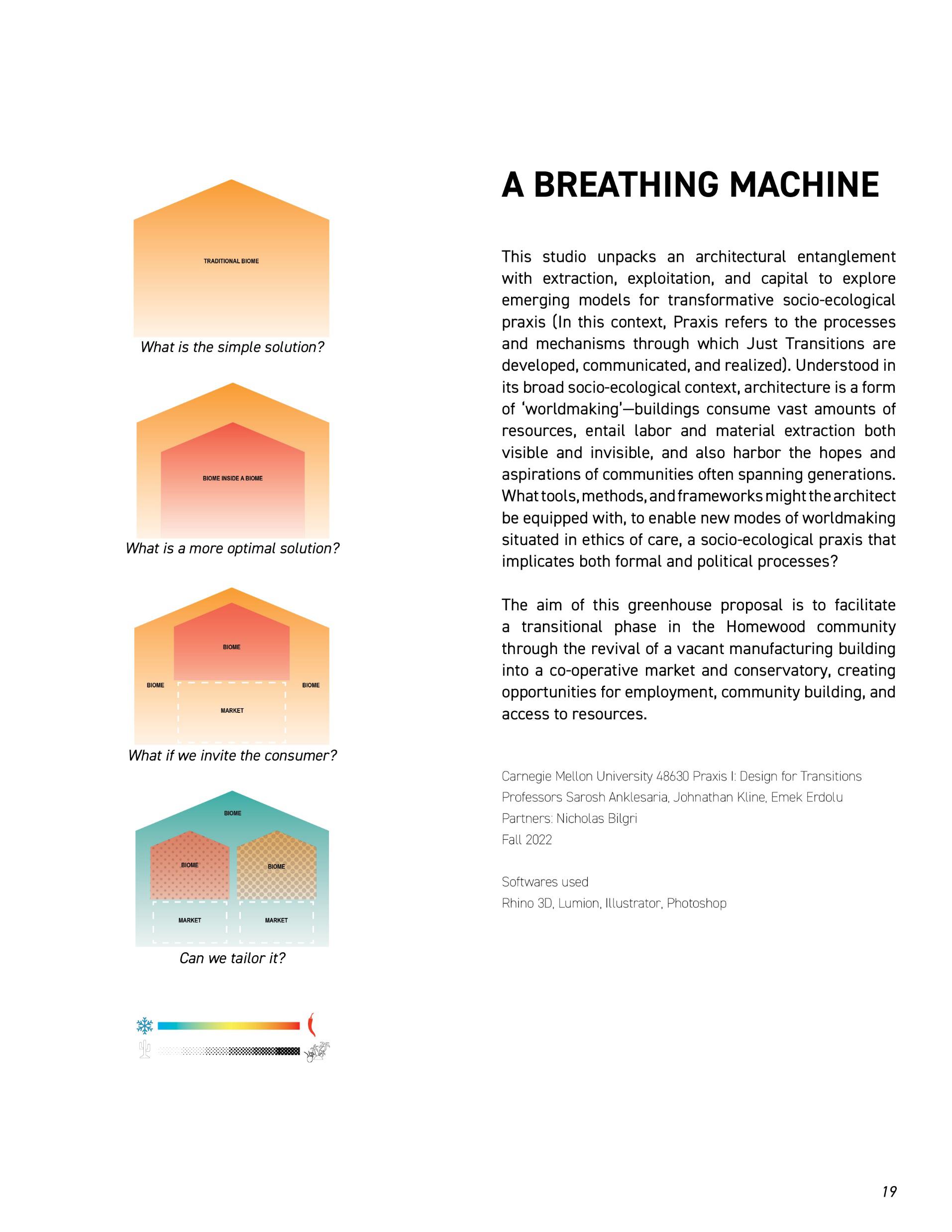 TRADITIONAL BIOME

What is the simple solution?

BIOME INSIDE A BIOME

What is a more optimal solution?

BIOME

BIOME

BIOME

MARKET

What if we invite the consumer?

BIOME

BIOME

BIOME

MARKET

MARKET

Can we tailor it?

A BREATHING MACHINE

This studio unpacks an architectural entanglement with extraction, exploitation, and capital to explore emerging models for transformative socio-ecological praxis (In this context, Praxis refers to the processes and mechanisms through which Just Transitions are developed, communicated, and realized). Understood in its broad socio-ecological context, architecture is a form of ‘worldmaking’—buildings consume vast amounts of resources, entail labor and material extraction both visible and invisible, and also harbor the hopes and aspirations of communities often spanning generations. What tools, methods, and frameworks might the architect be equipped with, to enable new modes of worldmaking situated in ethics of care, a socio-ecological praxis that implicates both formal and political processes?

The aim of this greenhouse proposal is to facilitate a transitional phase in the Homewood community through the revival of a vacant manufacturing building into a co-operative market and conservatory, creating opportunities for employment, community building, and access to resources.

Carnegie Mellon University 48630 Praxis I: Design for Transitions
Professors Sarosh Anklesaria, Johnathan Kline, Emek Erdolu
Partners: Nicholas Bilgri
Fall 2022

Softwares used
Rhino 3D, Lumion, Illustrator, Photoshop

19